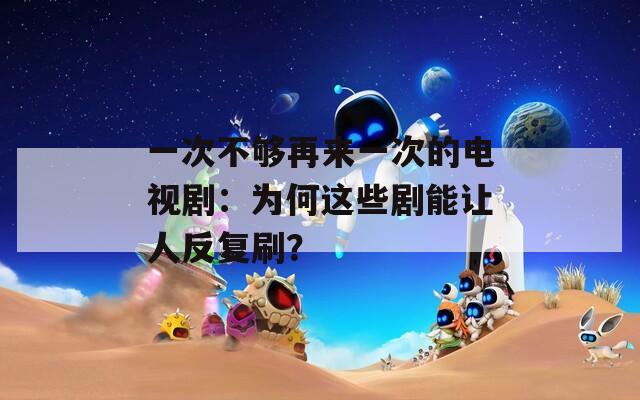 一次不够再来一次的电视剧：为何这些剧能让人反复刷？